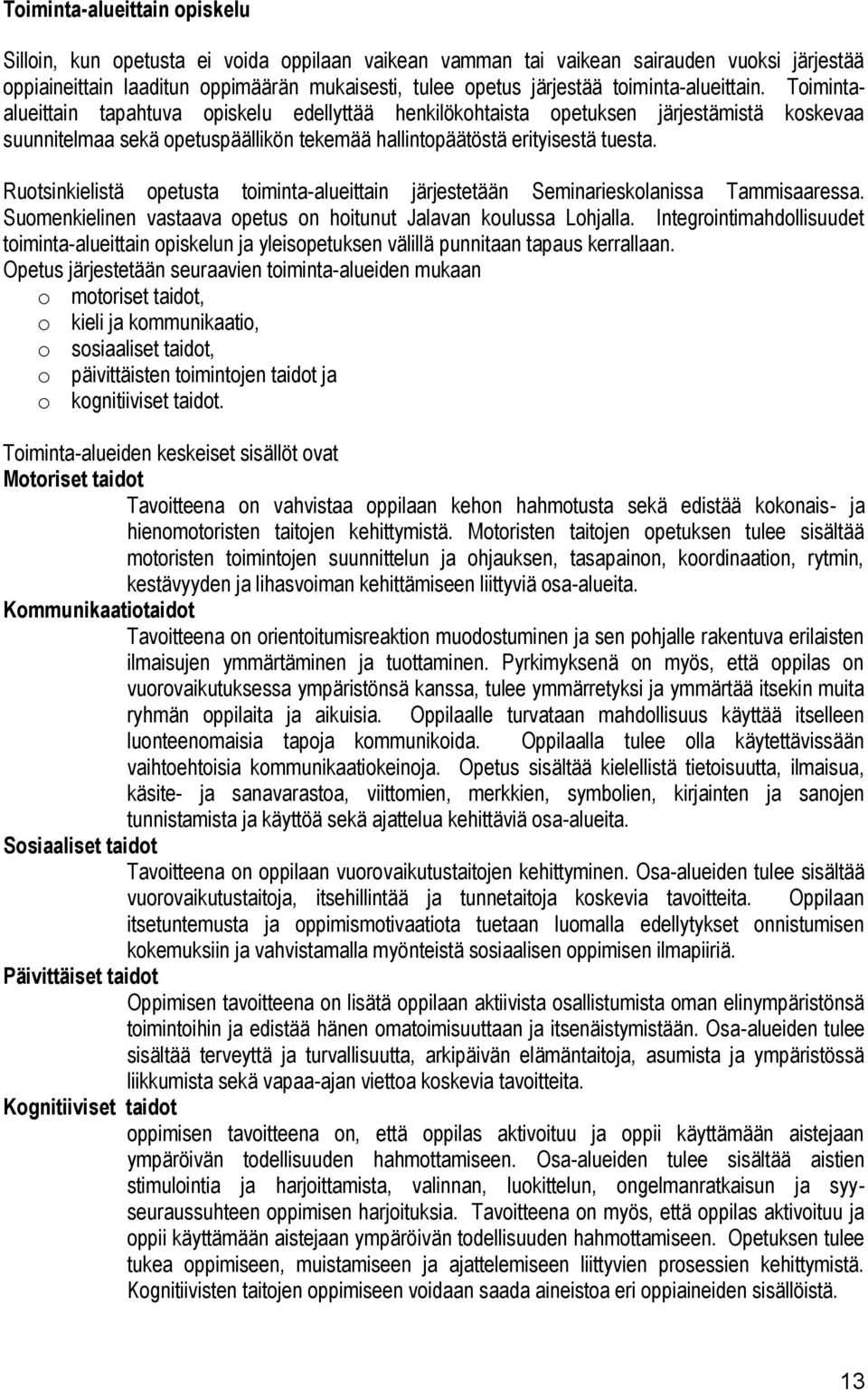 Toiminta-alueittain opiskelu

Silloin, kun opetusta ei voida oppilaan vaikean vamman tai vaikean sairauden vuoksi järjestää oppiaineittain laaditun oppimäärän mukaisesti, tulee opetus järjestää toiminta-alueittain. Toiminta-alueittain tapahtuva opiskelu edellyttää henkilökohtaista opetuksen järjestämistä koskevaa suunnitelmaa sekä opetuspäällikön tekemää hallintopäätöstä erityisestä tuesta.

Ruotsinkielistä opetusta toiminta-alueittain järjestetään Seminarieskolanissa Tammisaaressa. Suomenkielinen vastaava opetus on hoitunut Jalavan koulussa Lohjalla. Integrointimahdollisuudet toiminta-alueittain opiskelun ja yleisopetuksen välillä punnitaan tapaus kerrallaan.
Opetus järjestetään seuraavien toiminta-alueiden mukaan
o motoriset taidot,
o kieli ja kommunikaatio,
o sosiaaliset taidot,
o päivittäisten toimintojen taidot ja
o kognitiiviset taidot.

Toiminta-alueiden keskeiset sisällöt ovat
Motoriset taidot
Tavoitteena on vahvistaa oppilaan kehon hahmotusta sekä edistää kokonais- ja hienomotoristen taitojen kehittymistä. Motoristen taitojen opetuksen tulee sisältää motoristen toimintojen suunnittelun ja ohjauksen, tasapainon, koordinaation, rytmin, kestävyyden ja lihasvoiman kehittämiseen liittyviä osa-alueita.
Kommunikaatiotaidot
Tavoitteena on orientoitumisreaktion muodostuminen ja sen pohjalle rakentuva erilaisten ilmaisujen ymmärtäminen ja tuottaminen. Pyrkimyksenä on myös, että oppilas on vuorovaikutuksessa ympäristönsä kanssa, tulee ymmärretyksi ja ymmärtää itsekin muita ryhmän oppilaita ja aikuisia. Oppilaalle turvataan mahdollisuus käyttää itselleen luonteenomaisia tapoja kommunikoida. Oppilaalla tulee olla käytettävissään vaihtoehtoisia kommunikaatiokeinoja. Opetus sisältää kielellistä tietoisuutta, ilmaisua, käsite- ja sanavarastoa, viittomien, merkkien, symbolien, kirjainten ja sanojen tunnistamista ja käyttöä sekä ajattelua kehittäviä osa-alueita.
Sosiaaliset taidot
Tavoitteena on oppilaan vuorovaikutustaitojen kehittyminen. Osa-alueiden tulee sisältää vuorovaikutustaitoja, itsehillintää ja tunnetaitoja koskevia tavoitteita. Oppilaan itsetuntemusta ja oppimismotivaatiota tuetaan luomalla edellytykset onnistumisen kokemuksiin ja vahvistamalla myönteistä sosiaalisen oppimisen ilmapiiriä.
Päivittäiset taidot
Oppimisen tavoitteena on lisätä oppilaan aktiivista osallistumista oman elinympäristönsä toimintoihin ja edistää hänen omatoimisuuttaan ja itsenäistymistään. Osa-alueiden tulee sisältää terveyttä ja turvallisuutta, arkipäivän elämäntaitoja, asumista ja ympäristössä liikkumista sekä vapaa-ajan viettoa koskevia tavoitteita.
Kognitiiviset taidot
oppimisen tavoitteena on, että oppilas aktivoituu ja oppii käyttämään aistejaan ympäröivän todellisuuden hahmottamiseen. Osa-alueiden tulee sisältää aistien stimulointia ja harjoittamista, valinnan, luokittelun, ongelmanratkaisun ja syy-seuraussuhteen oppimisen harjoituksia. Tavoitteena on myös, että oppilas aktivoituu ja oppii käyttämään aistejaan ympäröivän todellisuuden hahmottamiseen. Opetuksen tulee tukea oppimiseen, muistamiseen ja ajattelemiseen liittyvien prosessien kehittymistä. Kognitiivisten taitojen oppimiseen voidaan saada aineistoa eri oppiaineiden sisällöistä.

13